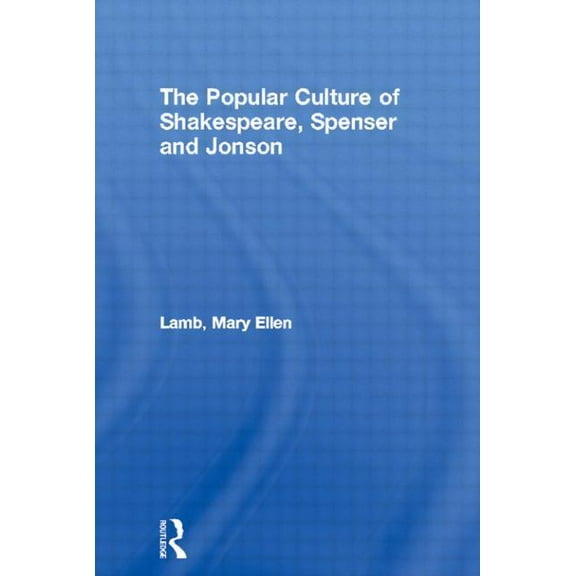 The Popular Culture of Shakespeare, Spenser and Jonson

Lamb, Mary Ellen

ROUTLEDGE